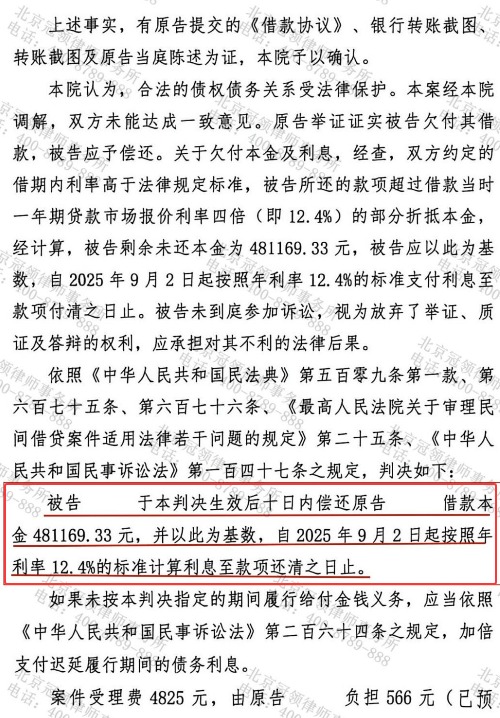 上述事实，有原告提交的《借款协议》、银行转账截图、转账截图及原告当庭陈述为证，本院予以确认。

本院认为，合法的债权债务关系受法律保护。本案经本院调解，双方未能达成一致意见。原告举证证实被告欠付其借款，被告应予偿还。关于欠付本金及利息，经查，双方约定的借期内利率高于法律规定标准，被告所还的款项超过借款当时一年期贷款市场报价利率四倍（即 12.4%）的部分折抵本金，经计算，被告剩余未还本金为 481169.33 元，被告应以此为基数，自 2025 年 9 月 2 日起按照年利率 12.4%的标准支付利息至款项付清之日止。被告未到庭参加诉讼，视为放弃了举证、质证及答辩的权利，应承担对其不利的法律后果。

依照《中华人民共和国民法典》第五百零九条第一款、第六百七十五条、第六百七十六条、《最高人民法院关于审理民间借贷案件适用法律若干问题的规定》第二十五条、《中华人民共和国民事诉讼法》第一百四十七条之规定，判决如下：

被告 于本判决生效后十日内偿还原告 借款本金 481169.33 元，并以此为基数，自 2025 年 9 月 2 日起按照年利率 12.4%的标准计算利息至款项还清之日止。

如果未按本判决指定的期间履行给付金钱义务，应当依照《中华人民共和国民事诉讼法》第二百六十四条之规定，加倍支付迟延履行期间的债务利息。

案件受理费 4825 元，由原告 负担 566 元（已预

北京冠领律师事务所 电话：400-8789-888